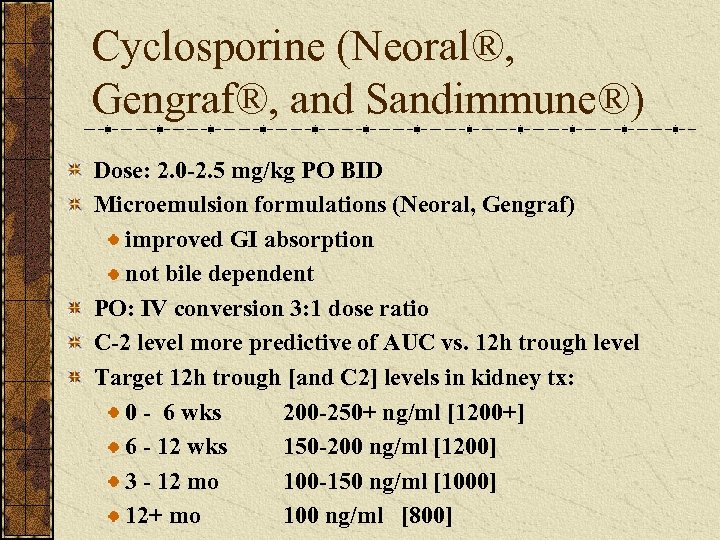 Cyclosporine (Neoral®, Gengraf®, and Sandimmune®)

Dose: 2.0-2.5 mg/kg PO BID

Microemulsion formulations (Neoral, Gengraf)

improved GI absorption

not bile dependent

PO: IV conversion 3:1 dose ratio

C-2 level more predictive of AUC vs. 12h trough level

Target 12h trough [and C2] levels in kidney tx:

0 - 6 wks 200-250+ ng/ml [1200+]

6 - 12 wks 150-200 ng/ml [1200]

3 - 12 mo 100-150 ng/ml [1000]

12+ mo 100 ng/ml [800]